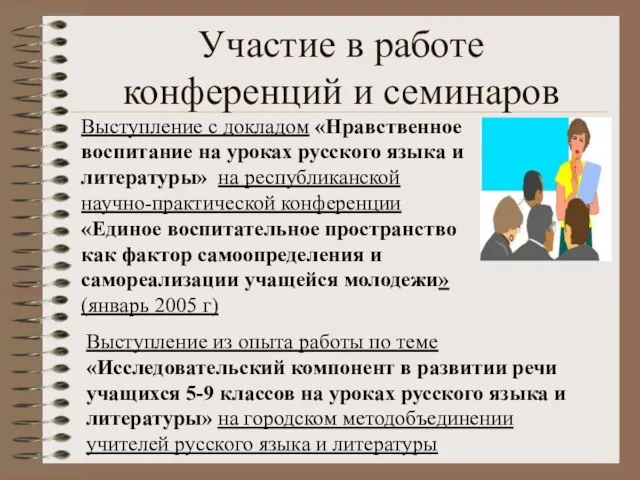 Участие в работе конференций и семинаров

Выступление с докладом «Нравственное воспитание на уроках русского языка и литературы» на республиканской научно-практической конференции «Единое воспитательное пространство как фактор самоопределения и самореализации учащейся молодежи» (январь 2005 г)

Выступление из опыта работы по теме «Исследовательский компонент в развитии речи учащихся 5-9 классов на уроках русского языка и литературы» на городском методобъединении учителей русского языка и литературы